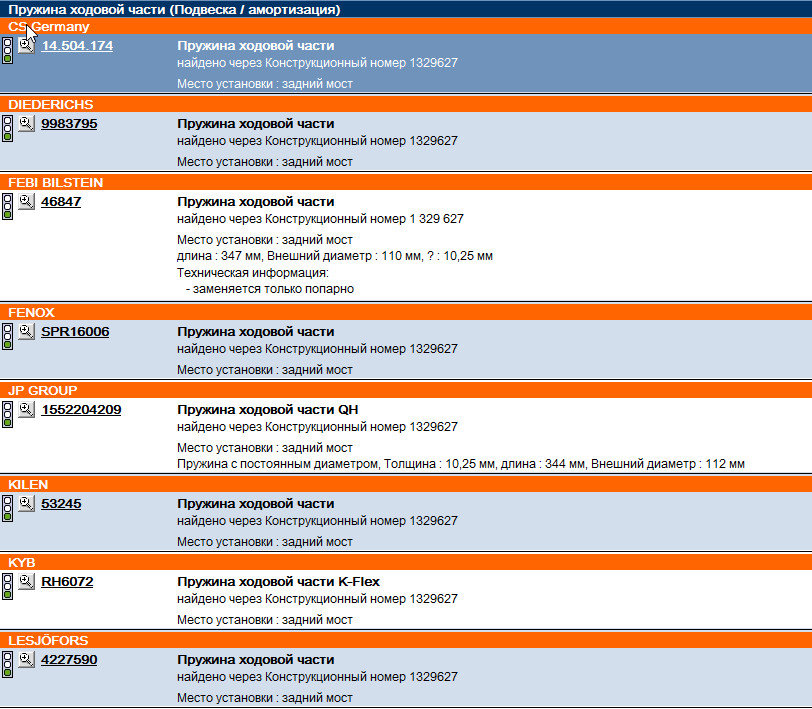 Пружина ходовой части (Подвеска / амортизация)

CS Germany

14.504.174 Пружина ходовой части
найдено через Конструкционный номер 1329627
Место установки : задний мост

DIEDERICHS

9983795 Пружина ходовой части
найдено через Конструкционный номер 1329627
Место установки : задний мост

FEBI BILSTEIN

46847 Пружина ходовой части
найдено через Конструкционный номер 1 329 627
Место установки : задний мост
длина : 347 мм, Внешний диаметр : 110 мм, ? : 10,25 мм
Техническая информация:
- заменяется только попарно

FENOX

SPR16006 Пружина ходовой части
найдено через Конструкционный номер 1329627
Место установки : задний мост

JP GROUP

1552204209 Пружина ходовой части QH
найдено через Конструкционный номер 1329627
Место установки : задний мост
Пружина с постоянным диаметром, Толщина : 10,25 мм, длина : 344 мм, Внешний диаметр : 112 мм

KILEN

53245 Пружина ходовой части
найдено через Конструкционный номер 1329627
Место установки : задний мост

KYB

RH6072 Пружина ходовой части K-Flex
найдено через Конструкционный номер 1329627
Место установки : задний мост

LESJÖFORS

4227590 Пружина ходовой части
найдено через Конструкционный номер 1329627
Место установки : задний мост